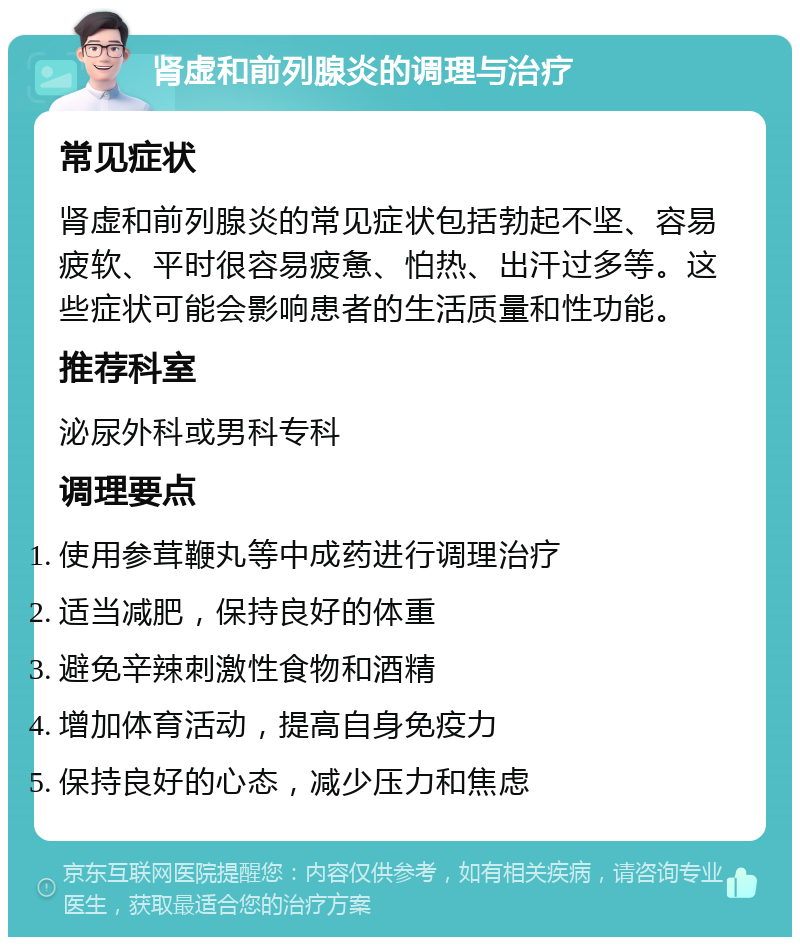 肾虚和前列腺炎的调理与治疗

常见症状

肾虚和前列腺炎的常见症状包括勃起不坚、容易疲软、平时很容易疲惫、怕热、出汗过多等。这些症状可能会影响患者的生活质量和性功能。

推荐科室

泌尿外科或男科专科

调理要点

1. 使用参茸鞭丸等中成药进行调理治疗
2. 适当减肥，保持良好的体重
3. 避免辛辣刺激性食物和酒精
4. 增加体育活动，提高自身免疫力
5. 保持良好的心态，减少压力和焦虑

京东互联网医院提醒您：内容仅供参考，如有相关疾病，请咨询专业医生，获取最适合您的治疗方案